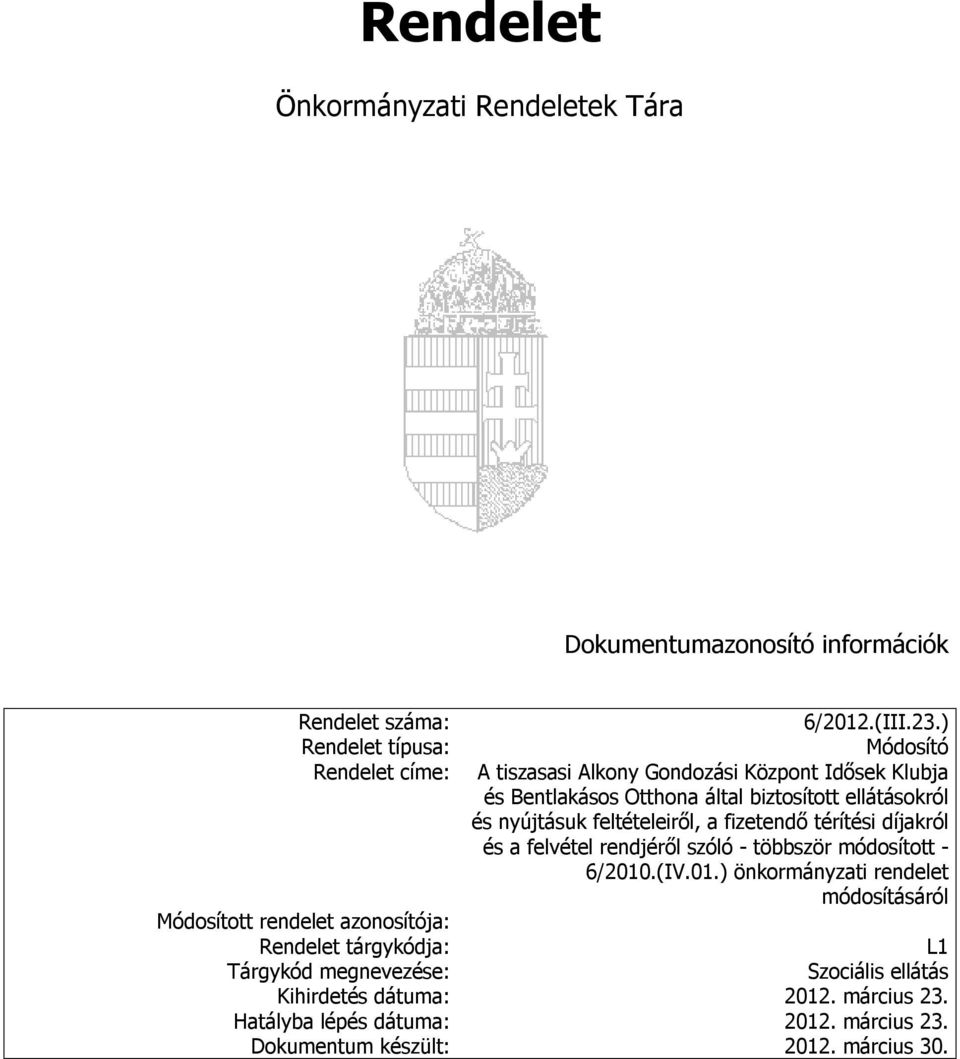 Rendelet

Önkormányzati Rendeletek Tára

Dokumentumazonosító információk

| | |
|---|---|
| Rendelet száma: | 6/2012.(III.23.) |
| Rendelet típusa: | Módosító |
| Rendelet címe: | A tiszasasi Alkony Gondozási Központ Idősek Klubja és Bentlakásos Otthona által biztosított ellátásokról és nyújtásuk feltételeiről, a fizetendő térítési díjakról és a felvétel rendjéről szóló - többször módosított - 6/2010.(IV.01.) önkormányzati rendelet módosításáról |
| Módosított rendelet azonosítója: | |
| Rendelet tárgykódja: | L1 |
| Tárgykód megnevezése: | Szociális ellátás |
| Kihirdetés dátuma: | 2012. március 23. |
| Hatályba lépés dátuma: | 2012. március 23. |
| Dokumentum készült: | 2012. március 30. |